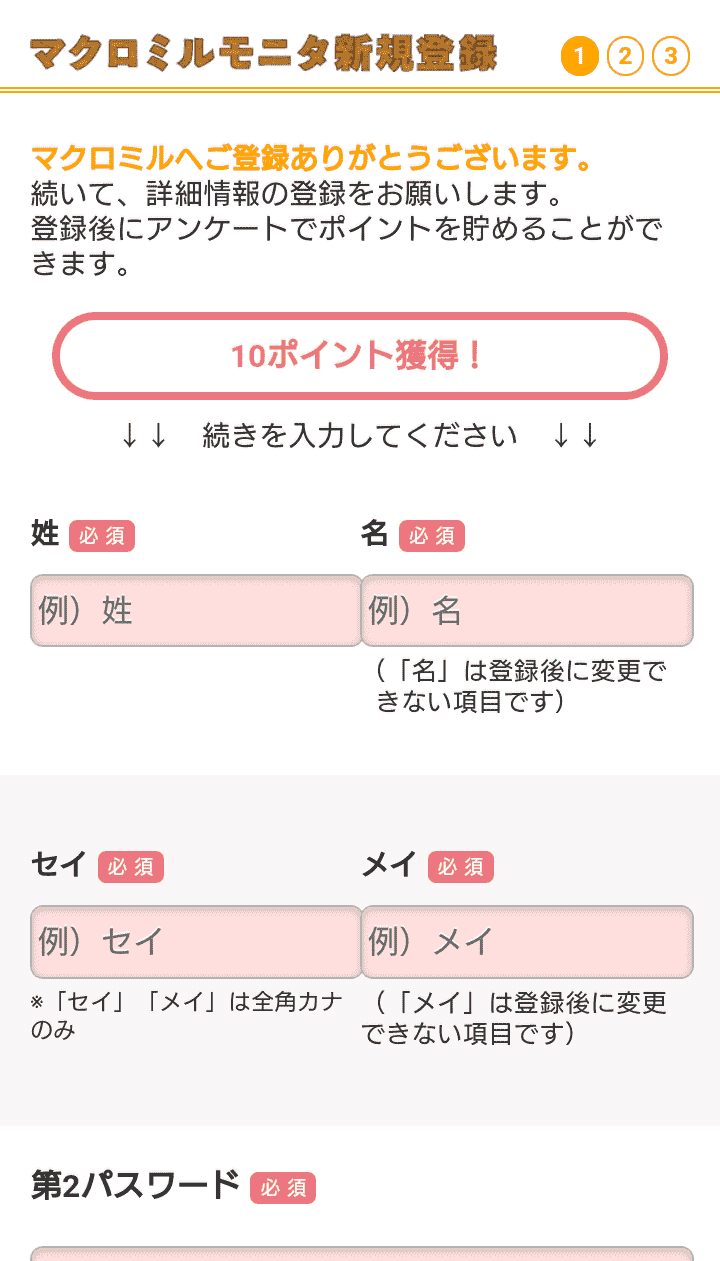 マクロミルモニタ新規登録 1 2 3

マクロミルへご登録ありがとうございます。
続いて、詳細情報の登録をお願いします。
登録後にアンケートでポイントを貯めることができます。

10ポイント獲得！

↓↓　続きを入力してください　↓↓

姓 必須

例）姓

名 必須

例）名

（「名」は登録後に変更できない項目です）

セイ 必須

例）セイ

※「セイ」「メイ」は全角カナのみ

メイ 必須

例）メイ

（「メイ」は登録後に変更できない項目です）

第2パスワード 必須